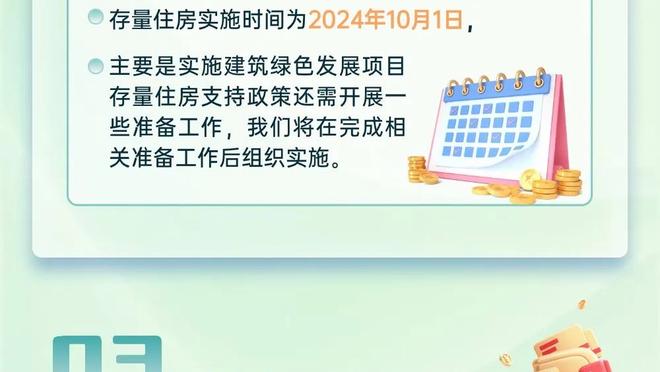 存量住房实施时间为2024年10月1日，

主要是实施建筑绿色发展项目存量住房支持政策还需开展一些准备工作，我们将在完成相关准备工作后组织实施。

03